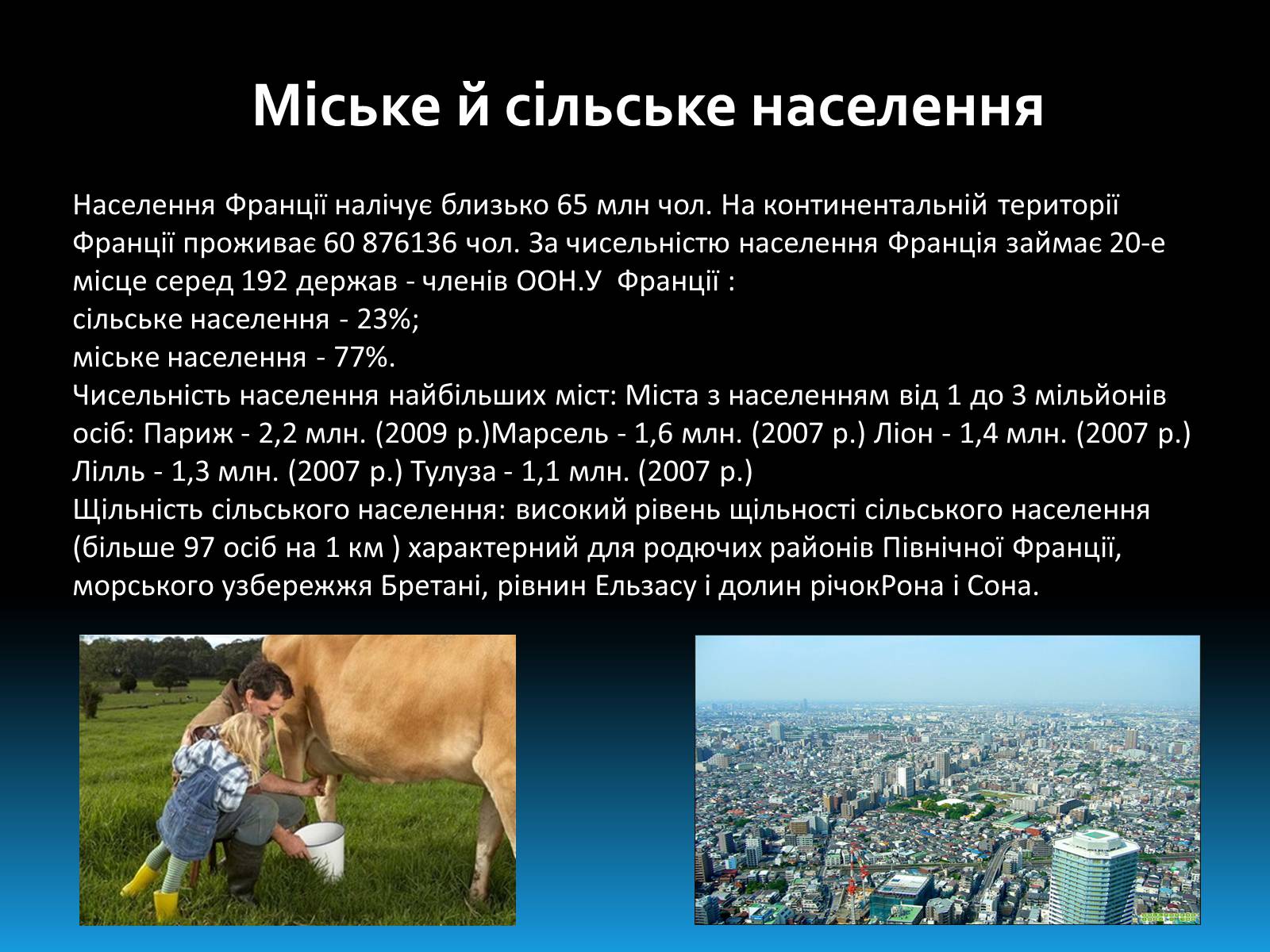 Міське й сільське населення

Населення Франції налічує близько 65 млн чол. На континентальній території Франції проживає 60 876136 чол. За чисельністю населення Франція займає 20-е місце серед 192 держав - членів ООН.У  Франції :
сільське населення - 23%;
міське населення - 77%.
Чисельність населення найбільших міст: Міста з населенням від 1 до 3 мільйонів осіб: Париж - 2,2 млн. (2009 р.)Марсель - 1,6 млн. (2007 р.) Ліон - 1,4 млн. (2007 р.) Лілль - 1,3 млн. (2007 р.) Тулуза - 1,1 млн. (2007 р.)
Щільність сільського населення: високий рівень щільності сільського населення (більше 97 осіб на 1 км ) характерний для родючих районів Північної Франції, морського узбережжя Бретані, рівнин Ельзасу і долин річокРона і Сона.